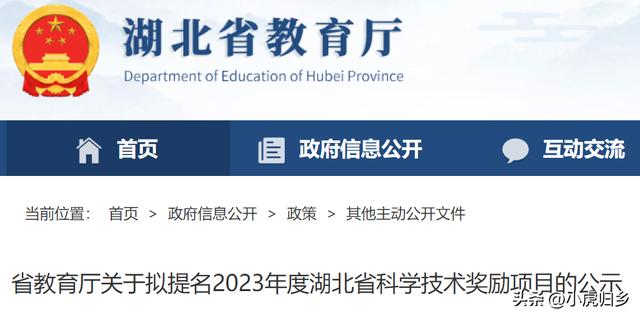 湖北省教育厅
Department of Education of Hubei Province

首页
政府信息公开
互动交流

当前位置： 首页 > 政府信息公开 > 政策 > 其他主动公开文件

省教育厅关于拟提名2023年度湖北省科学技术奖励项目的公示

头条 @小虎归乡